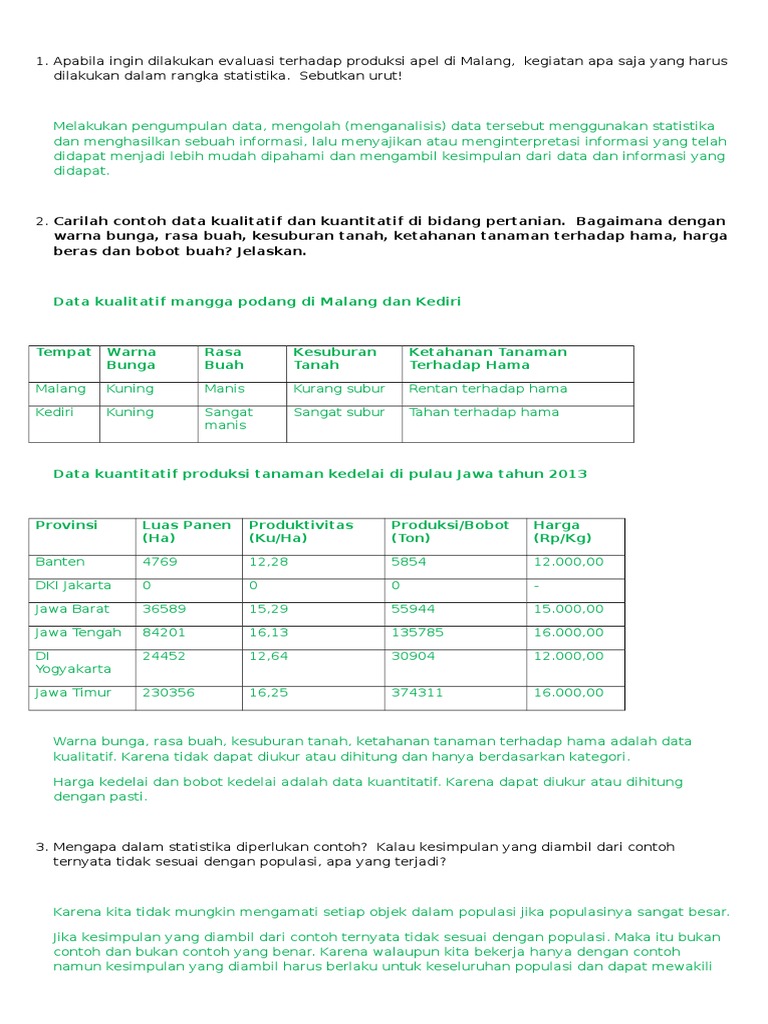 1. Apabila ingin dilakukan evaluasi terhadap produksi apel di Malang, kegiatan apa saja yang harus dilakukan dalam rangka statistika. Sebutkan urut!

Melakukan pengumpulan data, mengolah (menganalisis) data tersebut menggunakan statistika dan menghasilkan sebuah informasi, lalu menyajikan atau menginterpretasi informasi yang telah didapat menjadi lebih mudah dipahami dan mengambil kesimpulan dari data dan informasi yang didapat.

2. Carilah contoh data kualitatif dan kuantitatif di bidang pertanian. Bagaimana dengan warna bunga, rasa buah, kesuburan tanah, ketahanan tanaman terhadap hama, harga beras dan bobot buah? Jelaskan.

Data kualitatif mangga podang di Malang dan Kediri

| Tempat | Warna Bunga | Rasa Buah | Kesuburan Tanah | Ketahanan Tanaman Terhadap Hama |
|---|---|---|---|---|
| Malang | Kuning | Manis | Kurang subur | Rentan terhadap hama |
| Kediri | Kuning | Sangat manis | Sangat subur | Tahan terhadap hama |

Data kuantitatif produksi tanaman kedelai di pulau Jawa tahun 2013

| Provinsi | Luas Panen (Ha) | Produktivitas (Ku/Ha) | Produksi/Bobot (Ton) | Harga (Rp/Kg) |
|---|---|---|---|---|
| Banten | 4769 | 12,28 | 5854 | 12.000,00 |
| DKI Jakarta | 0 | 0 | 0 | - |
| Jawa Barat | 36589 | 15,29 | 55944 | 15.000,00 |
| Jawa Tengah | 84201 | 16,13 | 135785 | 16.000,00 |
| DI Yogyakarta | 24452 | 12,64 | 30904 | 12.000,00 |
| Jawa Timur | 230356 | 16,25 | 374311 | 16.000,00 |

Warna bunga, rasa buah, kesuburan tanah, ketahanan tanaman terhadap hama adalah data kualitatif. Karena tidak dapat diukur atau dihitung dan hanya berdasarkan kategori.

Harga kedelai dan bobot kedelai adalah data kuantitatif. Karena dapat diukur atau dihitung dengan pasti.

3. Mengapa dalam statistika diperlukan contoh? Kalau kesimpulan yang diambil dari contoh ternyata tidak sesuai dengan populasi, apa yang terjadi?

Karena kita tidak mungkin mengamati setiap objek dalam populasi jika populasinya sangat besar.

Jika kesimpulan yang diambil dari contoh ternyata tidak sesuai dengan populasi. Maka itu bukan contoh dan bukan contoh yang benar. Karena walaupun kita bekerja hanya dengan contoh namun kesimpulan yang diambil harus berlaku untuk keseluruhan populasi dan dapat mewakili